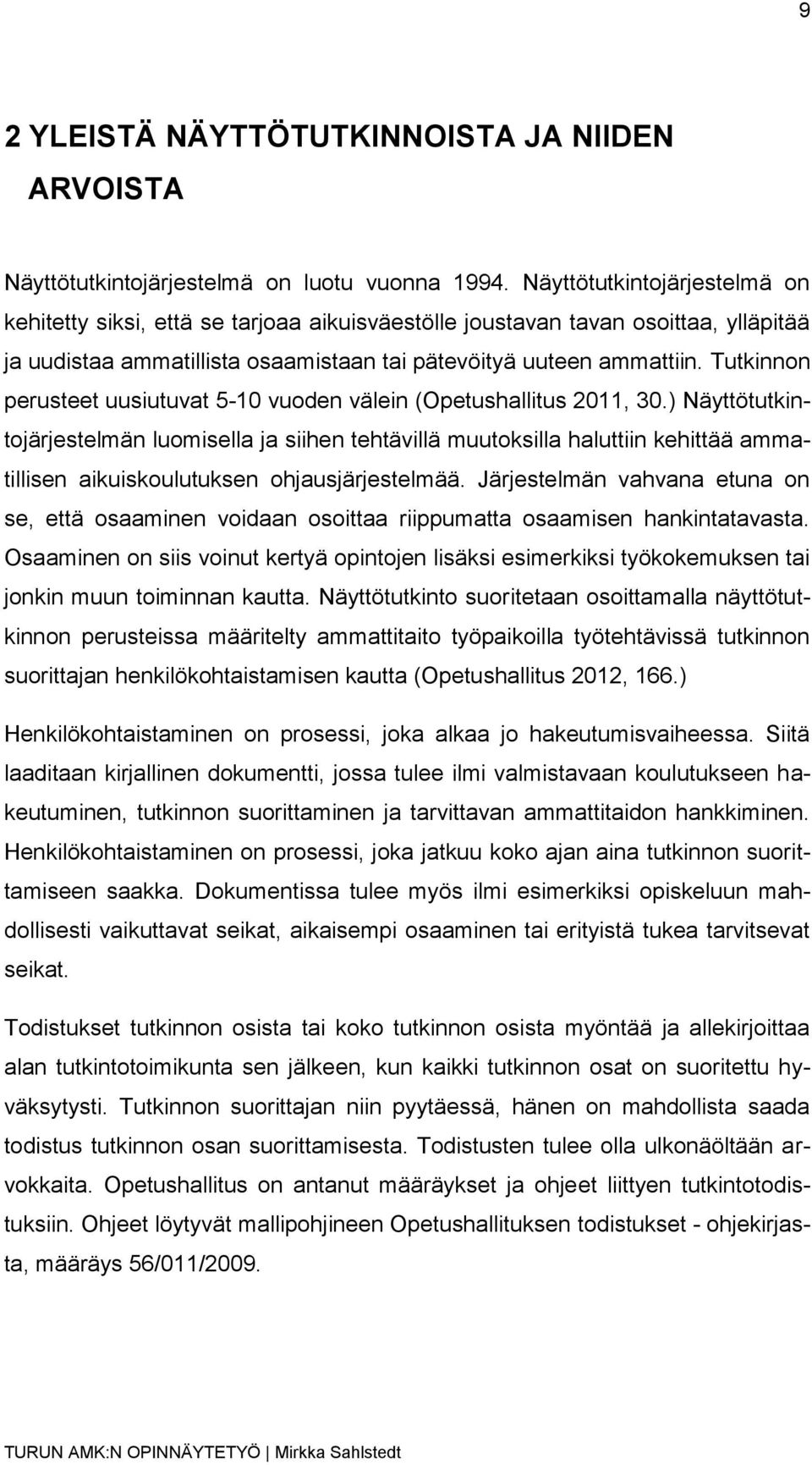 9

2 YLEISTÄ NÄYTTÖTUTKINNOISTA JA NIIDEN ARVOISTA

Näyttötutkintojärjestelmä on luotu vuonna 1994. Näyttötutkintojärjestelmä on kehitetty siksi, että se tarjoaa aikuisväestölle joustavan tavan osoittaa, ylläpitää ja uudistaa ammatillista osaamistaan tai pätevöityä uuteen ammattiin. Tutkinnon perusteet uusiutuvat 5-10 vuoden välein (Opetushallitus 2011, 30.) Näyttötutkintojärjestelmän luomisella ja siihen tehtävillä muutoksilla haluttiin kehittää ammatillisen aikuiskoulutuksen ohjausjärjestelmää. Järjestelmän vahvana etuna on se, että osaaminen voidaan osoittaa riippumatta osaamisen hankintatavasta. Osaaminen on siis voinut kertyä opintojen lisäksi esimerkiksi työkokemuksen tai jonkin muun toiminnan kautta. Näyttötutkinto suoritetaan osoittamalla näyttötutkinnon perusteissa määritelty ammattitaito työpaikoilla työtehtävissä tutkinnon suorittajan henkilökohtaistamisen kautta (Opetushallitus 2012, 166.)

Henkilökohtaistaminen on prosessi, joka alkaa jo hakeutumisvaiheessa. Siitä laaditaan kirjallinen dokumentti, jossa tulee ilmi valmistavaan koulutukseen hakeutuminen, tutkinnon suorittaminen ja tarvittavan ammattitaidon hankkiminen. Henkilökohtaistaminen on prosessi, joka jatkuu koko ajan aina tutkinnon suorittamiseen saakka. Dokumentissa tulee myös ilmi esimerkiksi opiskeluun mahdollisesti vaikuttavat seikat, aikaisempi osaaminen tai erityistä tukea tarvitsevat seikat.

Todistukset tutkinnon osista tai koko tutkinnon osista myöntää ja allekirjoittaa alan tutkintotoimikunta sen jälkeen, kun kaikki tutkinnon osat on suoritettu hyväksytysti. Tutkinnon suorittajan niin pyytäessä, hänen on mahdollista saada todistus tutkinnon osan suorittamisesta. Todistusten tulee olla ulkonäöltään arvokkaita. Opetushallitus on antanut määräykset ja ohjeet liittyen tutkintotodistuksiin. Ohjeet löytyvät mallipohjineen Opetushallituksen todistukset - ohjekirjasta, määräys 56/011/2009.

TURUN AMK:N OPINNÄYTETYÖ | Mirkka Sahlstedt